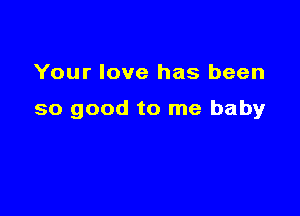 Your love has been so good to me baby